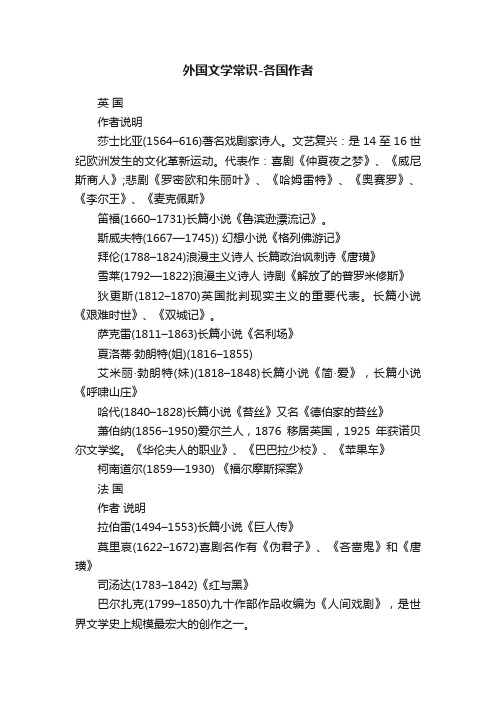 外国文学常识-各国作者

英 国

作者说明

莎士比亚(1564–616)著名戏剧家诗人。文艺复兴：是 14 至 16 世纪欧洲发生的文化革新运动。代表作：喜剧《仲夏夜之梦》、《威尼斯商人》;悲剧《罗密欧和朱丽叶》、《哈姆雷特》、《奥赛罗》、《李尔王》、《麦克佩斯》

笛福(1660–1731)长篇小说《鲁滨逊漂流记》。

斯威夫特(1667—1745)) 幻想小说《格列佛游记》

拜伦(1788–1824)浪漫主义诗人 长篇政治讽刺诗《唐璜》

雪莱(1792—1822)浪漫主义诗人 诗剧《解放了的普罗米修斯》

狄更斯(1812–1870)英国批判现实主义的重要代表。长篇小说《艰难时世》、《双城记》。

萨克雷(1811–1863)长篇小说《名利场》

夏洛蒂·勃朗特(姐)(1816–1855)

艾米丽·勃朗特(妹)(1818–1848)长篇小说《简·爱》，长篇小说《呼啸山庄》

哈代(1840–1828)长篇小说《苔丝》又名《德伯家的苔丝》

萧伯纳(1856–1950)爱尔兰人，1876 移居英国，1925 年获诺贝尔文学奖。《华伦夫人的职业》、《巴巴拉少校》、《苹果车》

柯南道尔(1859—1930) 《福尔摩斯探案》

法 国

作者 说明

拉伯雷(1494–1553)长篇小说《巨人传》

莫里哀(1622–1672)喜剧名作有《伪君子》、《吝啬鬼》和《唐璜》

司汤达(1783–1842)《红与黑》

巴尔扎克(1799–1850)九十作部作品收编为《人间戏剧》，是世界文学史上规模最宏大的创作之一。